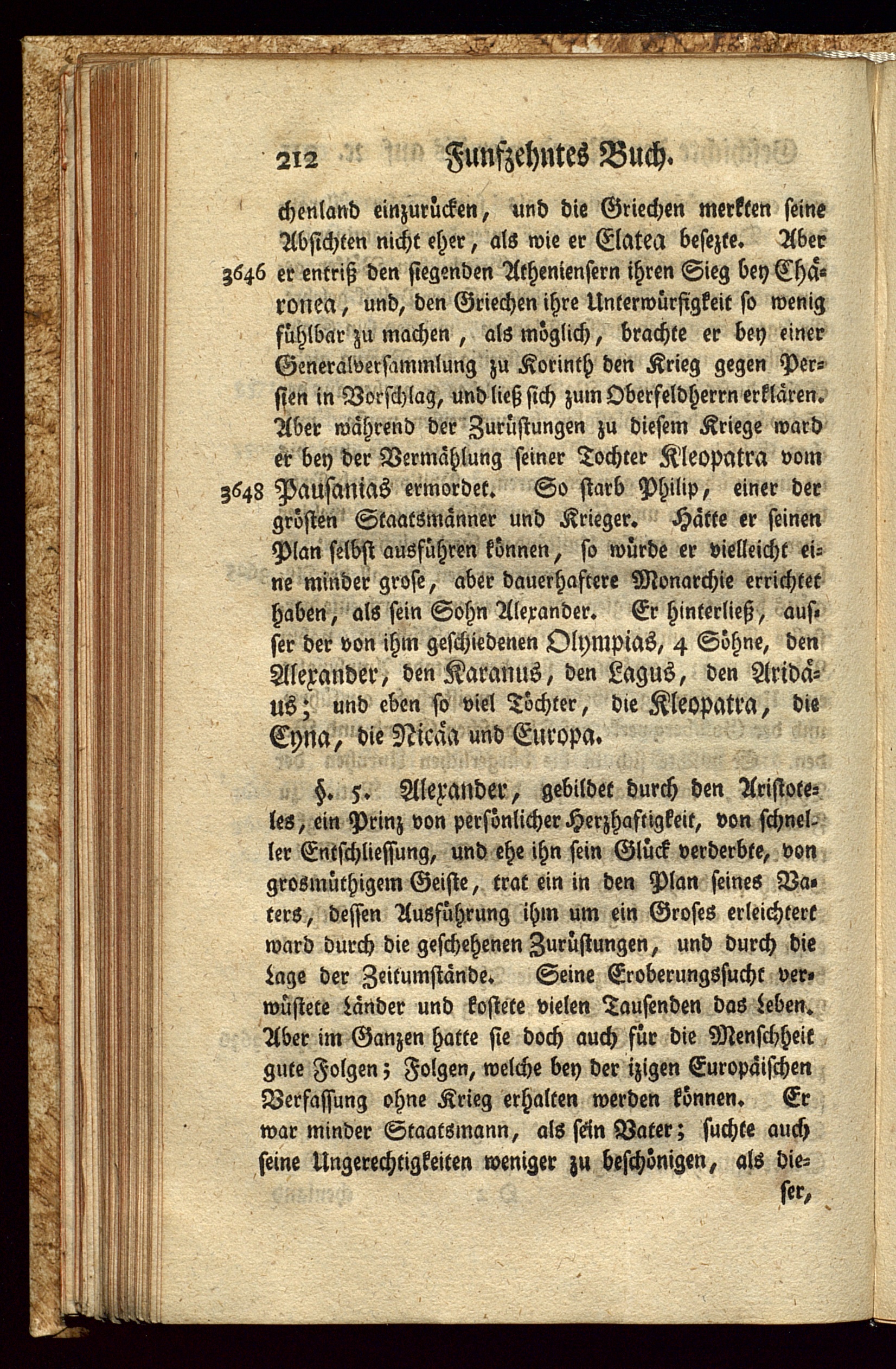 212 Funfzehntes Buch.

chenland einzurücken, und die Griechen merkten seine Absichten nicht eher, als wie er Elatea besezte. Aber 3646 er entriß den siegenden Atheniensern ihren Sieg bey Chäronea, und, den Griechen ihre Unterwürfigkeit so wenig fühlbar zu machen, als möglich, brachte er bey einer Generalversammlung zu Korinth den Krieg gegen Persien in Vorschlag, und ließ sich zum Oberfeldherrn erklären. Aber während der Zurüstungen zu diesem Kriege ward er bey der Vermählung seiner Tochter Kleopatra vom 3648 Pausanias ermordet. So starb Philip, einer der grösten Staatsmänner und Krieger. Hätte er seinen Plan selbst ausführen können, so würde er vielleicht eine minder grose, aber dauerhaftere Monarchie errichtet haben, als sein Sohn Alexander. Er hinterließ, ausser der von ihm geschiedenen Olympias, 4 Söhne, den Alexander, den Karanus, den Lagus, den Aridäus; und eben so viel Töchter, die Kleopatra, die Cyna, die Nicäa und Europa.

§. 5. Alexander, gebildet durch den Aristoteles, ein Prinz von persönlicher Herzhaftigkeit, von schneller Entschliessung, und ehe ihn sein Glück verderbte, von grosmüthigem Geiste, trat ein in den Plan seines Vaters, dessen Ausführung ihm um ein Groses erleichtert ward durch die geschehenen Zurüstungen, und durch die Lage der Zeitumstände. Seine Eroberungssucht verwüstete Länder und kostete vielen Tausenden das Leben. Aber im Ganzen hatte sie doch auch für die Menschheit gute Folgen; Folgen, welche bey der izigen Europäischen Verfassung ohne Krieg erhalten werden können. Er war minder Staatsmann, als sein Vater; suchte auch seine Ungerechtigkeiten weniger zu beschönigen, als dieser,